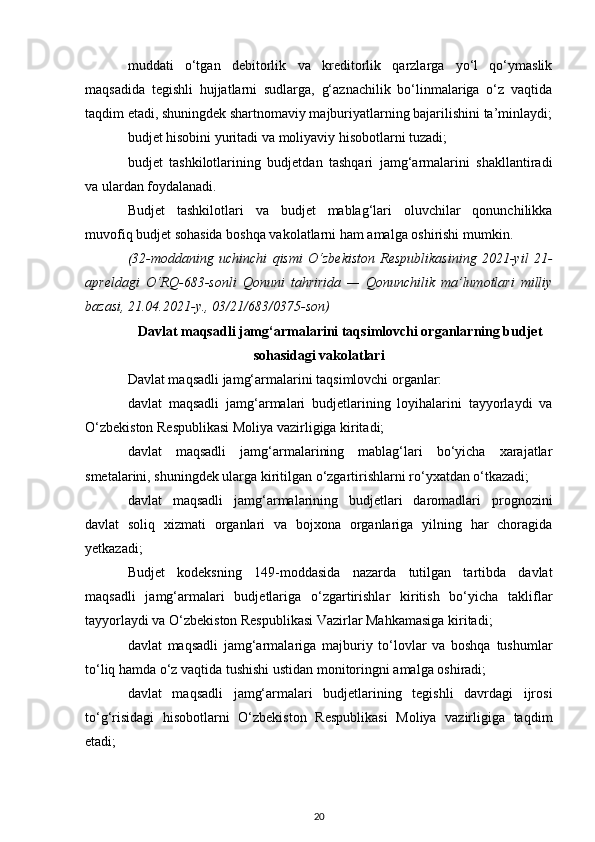 muddati o‘tgan debitorlik va kreditorlik qarzlarga yo‘l qo‘ymaslik maqsadida tegishli hujjatlarni sudlarga, g‘aznachilik bo‘linmalariga o‘z vaqtida taqdim etadi, shuningdek shartnomaviy majburiyatlarning bajarilishini ta’minlaydi;

budjet hisobini yuritadi va moliyaviy hisobotlarni tuzadi;

budjet tashkilotlarining budjetdan tashqari jamg‘armalarini shakllantiradi va ulardan foydalanadi.

Budjet tashkilotlari va budjet mablag‘lari oluvchilar qonunchilikka muvofiq budjet sohasida boshqa vakolatlarni ham amalga oshirishi mumkin.

(32-moddaning uchinchi qismi O‘zbekiston Respublikasining 2021-yil 21-apreldagi O‘RQ-683-sonli Qonuni tahririda — Qonunchilik ma’lumotlari milliy bazasi, 21.04.2021-y., 03/21/683/0375-son)

Davlat maqsadli jamg‘armalarini taqsimlovchi organlarning budjet sohasidagi vakolatlari

Davlat maqsadli jamg‘armalarini taqsimlovchi organlar:

davlat maqsadli jamg‘armalari budjetlarining loyihalarini tayyorlaydi va O‘zbekiston Respublikasi Moliya vazirligiga kiritadi;

davlat maqsadli jamg‘armalarining mablag‘lari bo‘yicha xarajatlar smetalarini, shuningdek ularga kiritilgan o‘zgartirishlarni ro‘yxatdan o‘tkazadi;

davlat maqsadli jamg‘armalarining budjetlari daromadlari prognozini davlat soliq xizmati organlari va bojxona organlariga yilning har choragida yetkazadi;

Budjet kodeksning 149-moddasida nazarda tutilgan tartibda davlat maqsadli jamg‘armalari budjetlariga o‘zgartirishlar kiritish bo‘yicha takliflar tayyorlaydi va O‘zbekiston Respublikasi Vazirlar Mahkamasiga kiritadi;

davlat maqsadli jamg‘armalariga majburiy to‘lovlar va boshqa tushumlar to‘liq hamda o‘z vaqtida tushishi ustidan monitoringni amalga oshiradi;

davlat maqsadli jamg‘armalari budjetlarining tegishli davrdagi ijrosi to‘g‘risidagi hisobotlarni O‘zbekiston Respublikasi Moliya vazirligiga taqdim etadi;

20